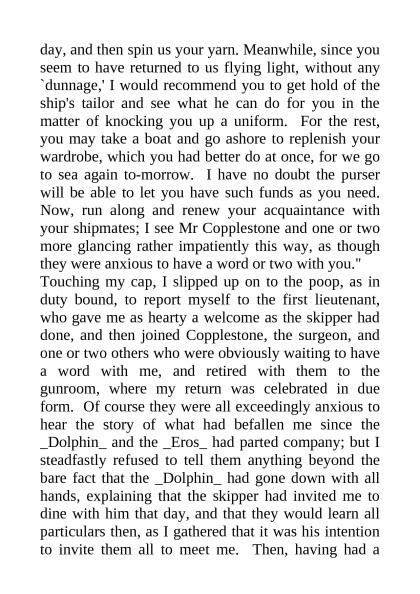 day, and then spin us your yarn. Meanwhile, since you seem to have returned to us flying light, without any `dunnage,' I would recommend you to get hold of the ship's tailor and see what he can do for you in the matter of knocking you up a uniform. For the rest, you may take a boat and go ashore to replenish your wardrobe, which you had better do at once, for we go to sea again to-morrow. I have no doubt the purser will be able to let you have such funds as you need. Now, run along and renew your acquaintance with your shipmates; I see Mr Copplestone and one or two more glancing rather impatiently this way, as though they were anxious to have a word or two with you."

Touching my cap, I slipped up on to the poop, as in duty bound, to report myself to the first lieutenant, who gave me as hearty a welcome as the skipper had done, and then joined Copplestone, the surgeon, and one or two others who were obviously waiting to have a word with me, and retired with them to the gunroom, where my return was celebrated in due form. Of course they were all exceedingly anxious to hear the story of what had befallen me since the _Dolphin_ and the _Eros_ had parted company; but I steadfastly refused to tell them anything beyond the bare fact that the _Dolphin_ had gone down with all hands, explaining that the skipper had invited me to dine with him that day, and that they would learn all particulars then, as I gathered that it was his intention to invite them all to meet me. Then, having had a